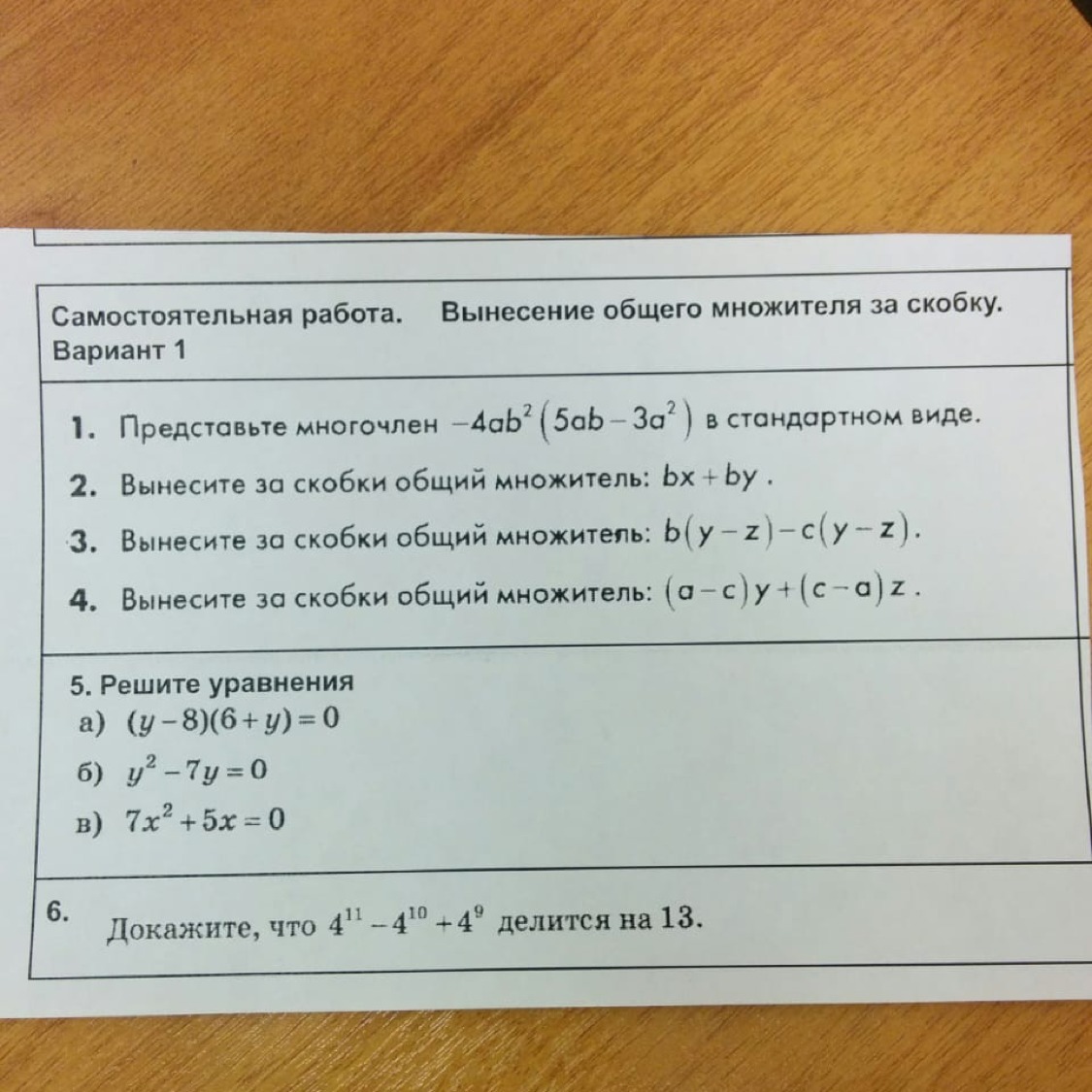 Самостоятельная работа. Вынесение общего множителя за скобку.
Вариант 1

1. Представьте многочлен $-4ab^2(5ab-3a^2)$ в стандартном виде.

2. Вынесите за скобки общий множитель: $bx+by$.

3. Вынесите за скобки общий множитель: $b(y-z)-c(y-z)$.

4. Вынесите за скобки общий множитель: $(a-c)y+(c-a)z$.

5. Решите уравнения
а) $(y-8)(6+y)=0$
б) $y^2-7y=0$
в) $7x^2+5x=0$

6. Докажите, что $4^{11}-4^{10}+4^9$ делится на 13.